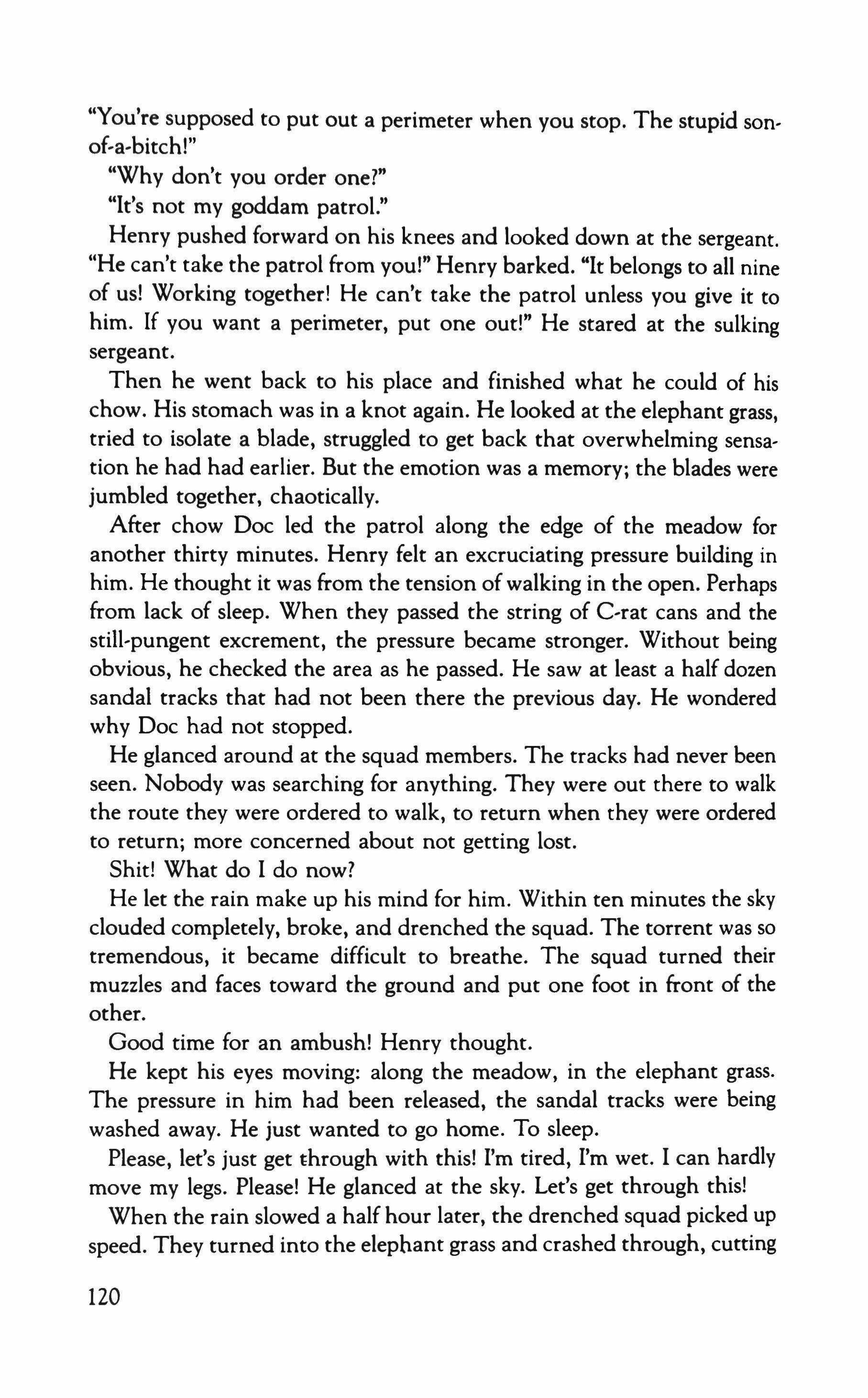 "You're supposed to put out a perimeter when you stop. The stupid son-of-a-bitch!"

"Why don't you order one?"

"It's not my goddam patrol."

Henry pushed forward on his knees and looked down at the sergeant. "He can't take the patrol from you!" Henry barked. "It belongs to all nine of us! Working together! He can't take the patrol unless you give it to him. If you want a perimeter, put one out!" He stared at the sulking sergeant.

Then he went back to his place and finished what he could of his chow. His stomach was in a knot again. He looked at the elephant grass, tried to isolate a blade, struggled to get back that overwhelming sensation he had had earlier. But the emotion was a memory; the blades were jumbled together, chaotically.

After chow Doc led the patrol along the edge of the meadow for another thirty minutes. Henry felt an excruciating pressure building in him. He thought it was from the tension of walking in the open. Perhaps from lack of sleep. When they passed the string of C-rat cans and the still-pungent excrement, the pressure became stronger. Without being obvious, he checked the area as he passed. He saw at least a half dozen sandal tracks that had not been there the previous day. He wondered why Doc had not stopped.

He glanced around at the squad members. The tracks had never been seen. Nobody was searching for anything. They were out there to walk the route they were ordered to walk, to return when they were ordered to return; more concerned about not getting lost.

Shit! What do I do now?

He let the rain make up his mind for him. Within ten minutes the sky clouded completely, broke, and drenched the squad. The torrent was so tremendous, it became difficult to breathe. The squad turned their muzzles and faces toward the ground and put one foot in front of the other.

Good time for an ambush! Henry thought.

He kept his eyes moving: along the meadow, in the elephant grass. The pressure in him had been released, the sandal tracks were being washed away. He just wanted to go home. To sleep.

Please, let's just get through with this! I'm tired, I'm wet. I can hardly move my legs. Please! He glanced at the sky. Let's get through this!

When the rain slowed a half hour later, the drenched squad picked up speed. They turned into the elephant grass and crashed through, cutting

120